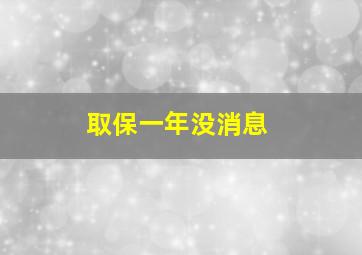 取保一年没消息